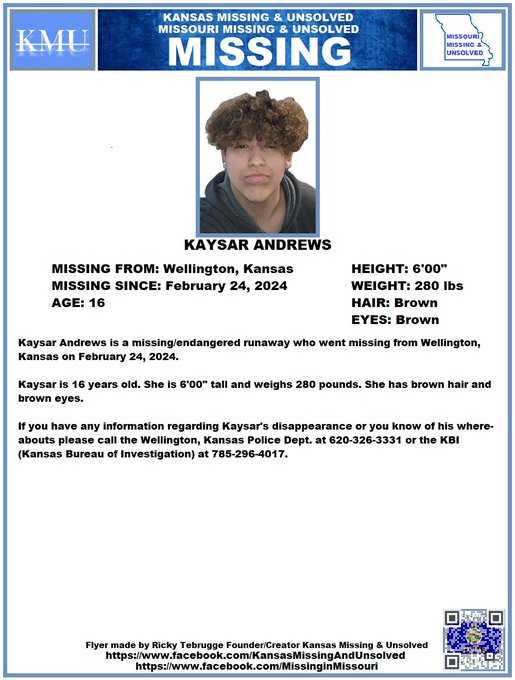 KMU

KANSAS MISSING & UNSOLVED
MISSOURI MISSING & UNSOLVED
MISSING

MISSOURI MISSING & UNSOLVED

KAYSAR ANDREWS

MISSING FROM: Wellington, Kansas
MISSING SINCE: February 24, 2024
AGE: 16

HEIGHT: 6'00"
WEIGHT: 280 lbs
HAIR: Brown
EYES: Brown

Kaysar Andrews is a missing/endangered runaway who went missing from Wellington, Kansas on February 24, 2024.

Kaysar is 16 years old. She is 6'00" tall and weighs 280 pounds. She has brown hair and brown eyes.

If you have any information regarding Kaysar's disappearance or you know of his whereabouts please call the Wellington, Kansas Police Dept. at 620-326-3331 or the KBI (Kansas Bureau of Investigation) at 785-296-4017.

Flyer made by Ricky Tebrugge Founder/Creator Kansas Missing & Unsolved
https://www.facebook.com/KansasMissingAndUnsolved
https://www.facebook.com/MissinginMissouri